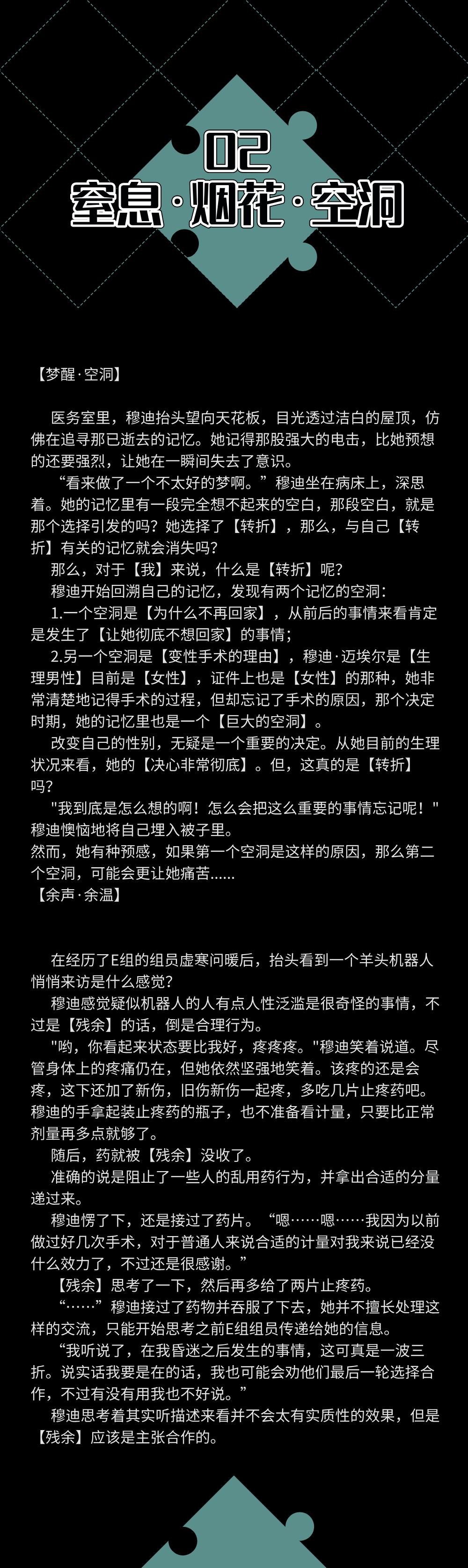 02
窒息·烟花·空洞

【梦醒·空洞】

医务室里，穆迪抬头望向天花板，目光透过洁白的屋顶，仿佛在追寻那已逝去的记忆。她记得那股强大的电击，比她预想的还要强烈，让她在一瞬间失去了意识。

“看来做了一个不太好的梦啊。”穆迪坐在病床上，深思着。她的记忆里有一段完全想不起来的空白，那段空白，就是那个选择引发的吗？她选择了【转折】，那么，与自己【转折】有关的记忆就会消失吗？

那么，对于【我】来说，什么是【转折】呢？

穆迪开始回溯自己的记忆，发现有两个记忆的空洞：

1.一个空洞是【为什么不再回家】，从前后的事情来看肯定是发生了【让她彻底不想回家】的事情；

2.另一个空洞是【变性手术的理由】，穆迪·迈埃尔是【生理男性】目前是【女性】，证件上也是【女性】的那种，她非常清楚地记得手术的过程，但却忘记了手术的原因，那个决定时期，她的记忆里也是一个【巨大的空洞】。

改变自己的性别，无疑是一个重要的决定。从她目前的生理状况来看，她的【决心非常彻底】。但，这真的是【转折】吗？

"我到底是怎么想的啊！怎么会把这么重要的事情忘记呢！"穆迪懊恼地将自己埋入被子里。

然而，她有种预感，如果第一个空洞是这样的原因，那么第二个空洞，可能会更让她痛苦......

【余声·余温】

在经历了E组的组员虚寒问暖后，抬头看到一个羊头机器人悄悄来访是什么感觉？

穆迪感觉疑似机器人的人有点人性泛滥是很奇怪的事情，不过是【残余】的话，倒是合理行为。

"哟，你看起来状态要比我好，疼疼疼。"穆迪笑着说道。尽管身体上的疼痛仍在，但她依然坚强地笑着。该疼的还是会疼，这下还加了新伤，旧伤新伤一起疼，多吃几片止疼药吧。穆迪的手拿起装止疼药的瓶子，也不准备看计量，只要比正常剂量再多点就够了。

随后，药就被【残余】没收了。

准确的说是阻止了一些人的乱用药行为，并拿出合适的分量递过来。

穆迪愣了下，还是接过了药片。“嗯……嗯……我因为以前做过好几次手术，对于普通人来说合适的计量对我来说已经没什么效力了，不过还是很感谢。”

【残余】思考了一下，然后再多给了两片止疼药。

“……”穆迪接过了药物并吞服了下去，她并不擅长处理这样的交流，只能开始思考之前E组组员传递给她的信息。

“我听说了，在我昏迷之后发生的事情，这可真是一波三折。说实话我要是在的话，我也可能会劝他们最后一轮选择合作，不过有没有用我也不好说。”

穆迪思考着其实听描述来看并不会太有实质性的效果，但是【残余】应该是主张合作的。